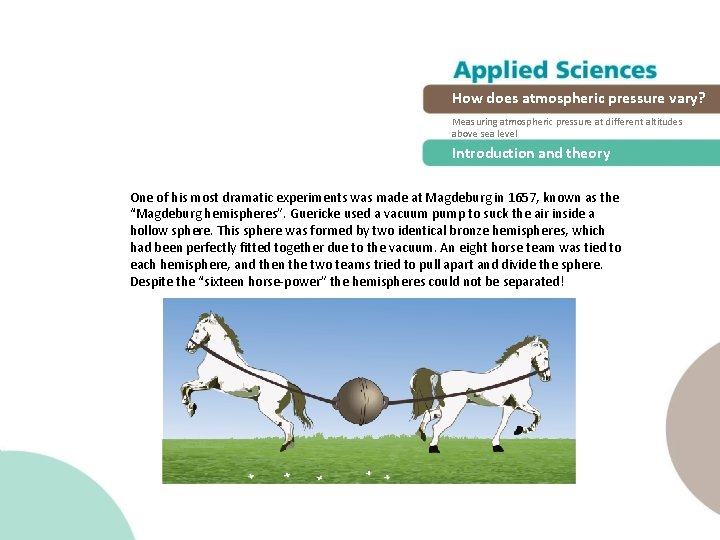 Applied Sciences

How does atmospheric pressure vary?

Measuring atmospheric pressure at different altitudes above sea level

Introduction and theory

One of his most dramatic experiments was made at Magdeburg in 1657, known as the "Magdeburg hemispheres". Guericke used a vacuum pump to suck the air inside a hollow sphere. This sphere was formed by two identical bronze hemispheres, which had been perfectly fitted together due to the vacuum. An eight horse team was tied to each hemisphere, and then the two teams tried to pull apart and divide the sphere. Despite the "sixteen horse-power" the hemispheres could not be separated!